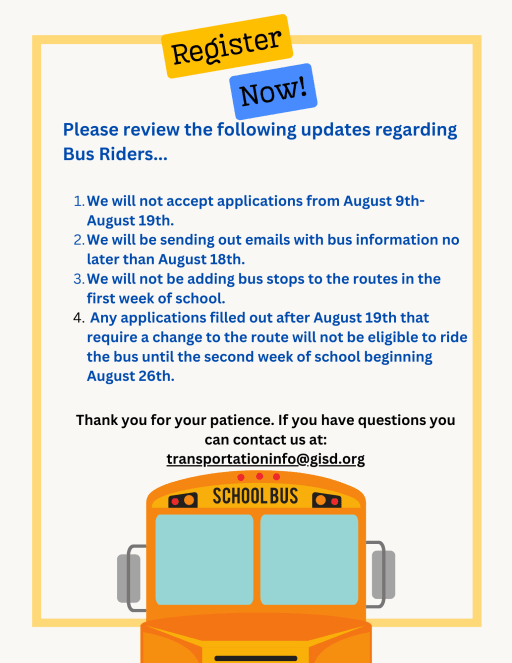 Register

Now!

Please review the following updates regarding Bus Riders...

1. We will not accept applications from August 9th-August 19th.
2. We will be sending out emails with bus information no later than August 18th.
3. We will not be adding bus stops to the routes in the first week of school.
4. Any applications filled out after August 19th that require a change to the route will not be eligible to ride the bus until the second week of school beginning August 26th.

Thank you for your patience. If you have questions you can contact us at:
transportationinfo@gisd.org

SCHOOL BUS